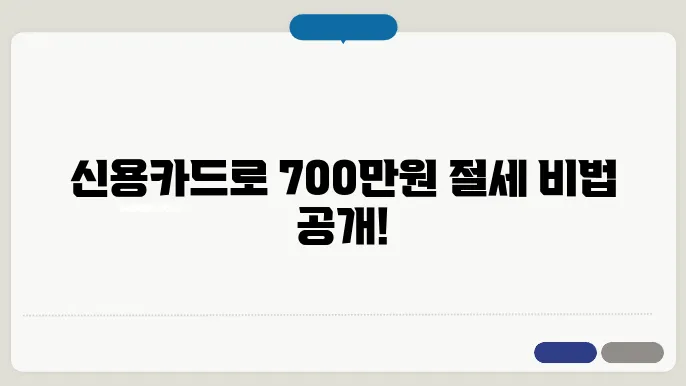 신용카드로 700만원 절세 비법 공개!